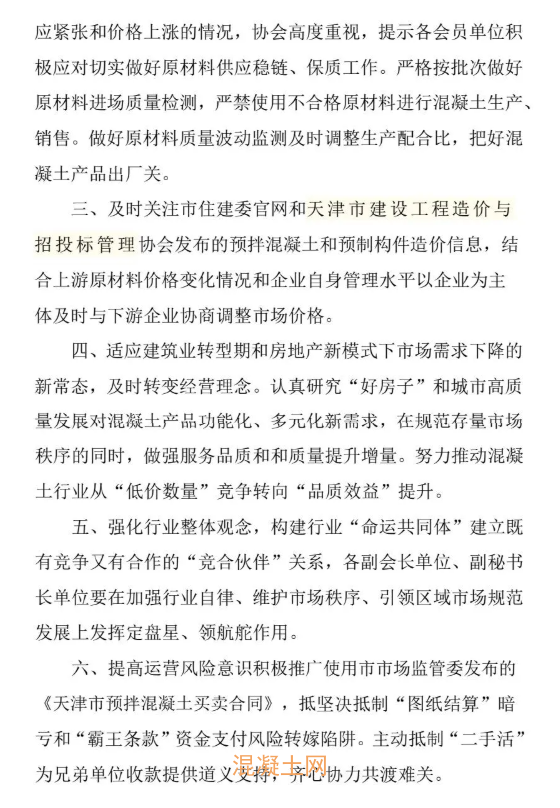 应紧张和价格上涨的情况，协会高度重视，提示各会员单位积极应对切实做好原材料供应稳链、保质工作。严格按批次做好原材料进场质量检测，严禁使用不合格原材料进行混凝土生产、销售。做好原材料质量波动监测及时调整生产配合比，把好混凝土产品出厂关。

三、及时关注市住建委官网和天津市建设工程造价与招投标管理协会发布的预拌混凝土和预制构件造价信息，结合上游原材料价格变化情况和企业自身管理水平以企业为主体及时与下游企业协商调整市场价格。

四、适应建筑业转型期和房地产新模式下市场需求下降的新常态，及时转变经营理念。认真研究“好房子”和城市高质量发展对混凝土产品功能化、多元化新需求，在规范存量市场秩序的同时，做强服务品质和和质量提升增量。努力推动混凝土行业从“低价数量”竞争转向“品质效益”提升。

五、强化行业整体观念，构建行业“命运共同体”建立既有竞争又有合作的“竞合伙伴”关系，各副会长单位、副秘书长单位要在加强行业自律、维护市场秩序、引领区域市场规范发展上发挥定盘星、领航舵作用。

六、提高运营风险意识积极推广使用市市场监管委发布的《天津市预拌混凝土买卖合同》，抵坚决抵制“图纸结算”暗亏和“霸王条款”资金支付风险转嫁陷阱。主动抵制“二手活”为兄弟单位收款提供道义支持，齐心协力共渡难关。

混凝土网